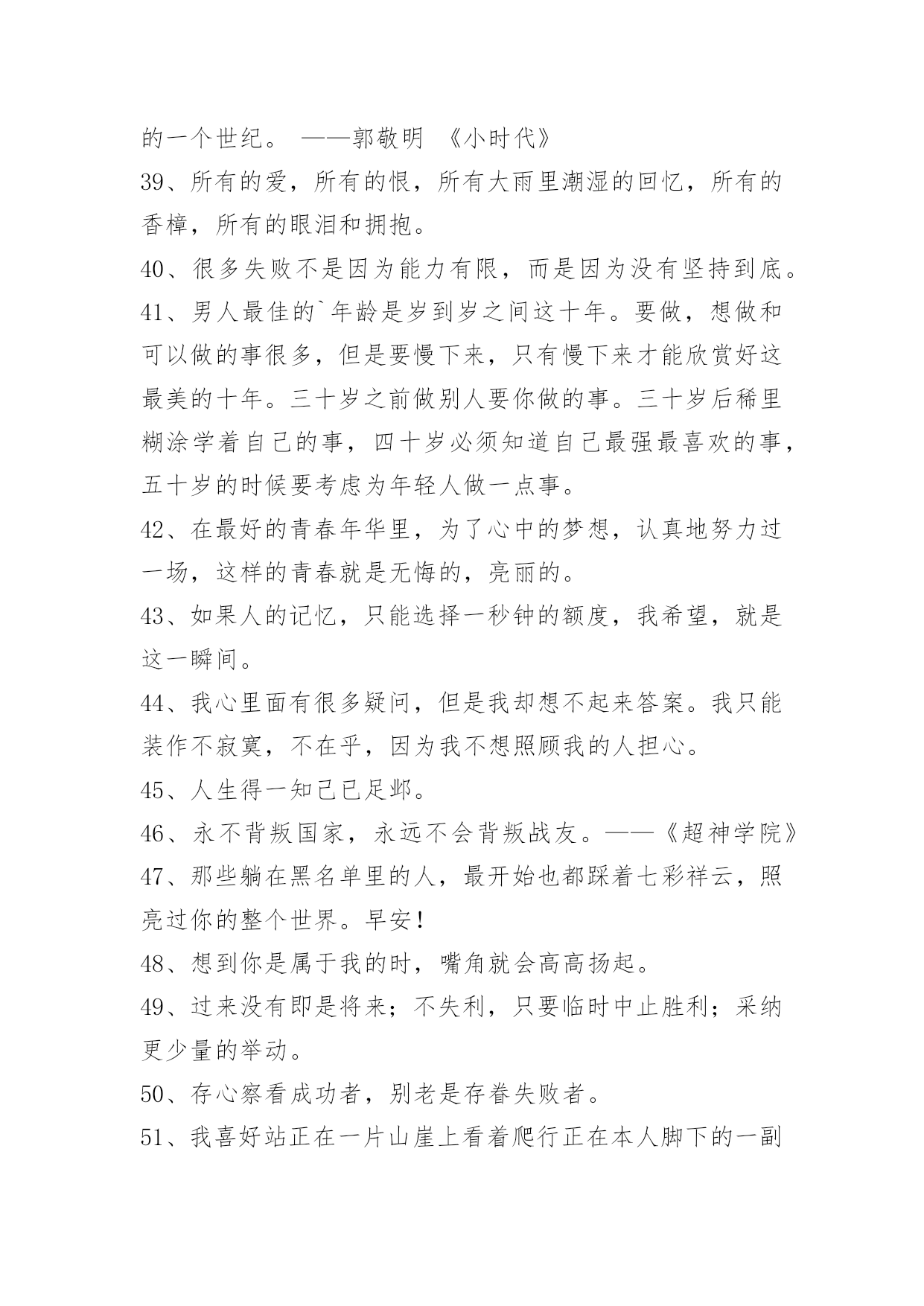 的一个世纪。 ——郭敬明 《小时代》

39、所有的爱，所有的恨，所有大雨里潮湿的回忆，所有的香樟，所有的眼泪和拥抱。

40、很多失败不是因为能力有限，而是因为没有坚持到底。

41、男人最佳的`年龄是岁到岁之间这十年。要做，想做和可以做的事很多，但是要慢下来，只有慢下来才能欣赏好这最美的十年。三十岁之前做别人要你做的事。三十岁后稀里糊涂学着自己的事，四十岁必须知道自己最强最喜欢的事，五十岁的时候要考虑为年轻人做一点事。

42、在最好的青春年华里，为了心中的梦想，认真地努力过一场，这样的青春就是无悔的，亮丽的。

43、如果人的记忆，只能选择一秒钟的额度，我希望，就是这一瞬间。

44、我心里面有很多疑问，但是我却想不起来答案。我只能装作不寂寞，不在乎，因为我不想照顾我的人担心。

45、人生得一知己已足邺。

46、永不背叛国家，永远不会背叛战友。——《超神学院》

47、那些躺在黑名单里的人，最开始也都踩着七彩祥云，照亮过你的整个世界。早安！

48、想到你是属于我的时，嘴角就会高高扬起。

49、过来没有即是将来；不失利，只要临时中止胜利；采纳更少量的举动。

50、存心察看成功者，别老是存眷失败者。

51、我喜好站正在一片山崖上看着爬行正在本人脚下的一副